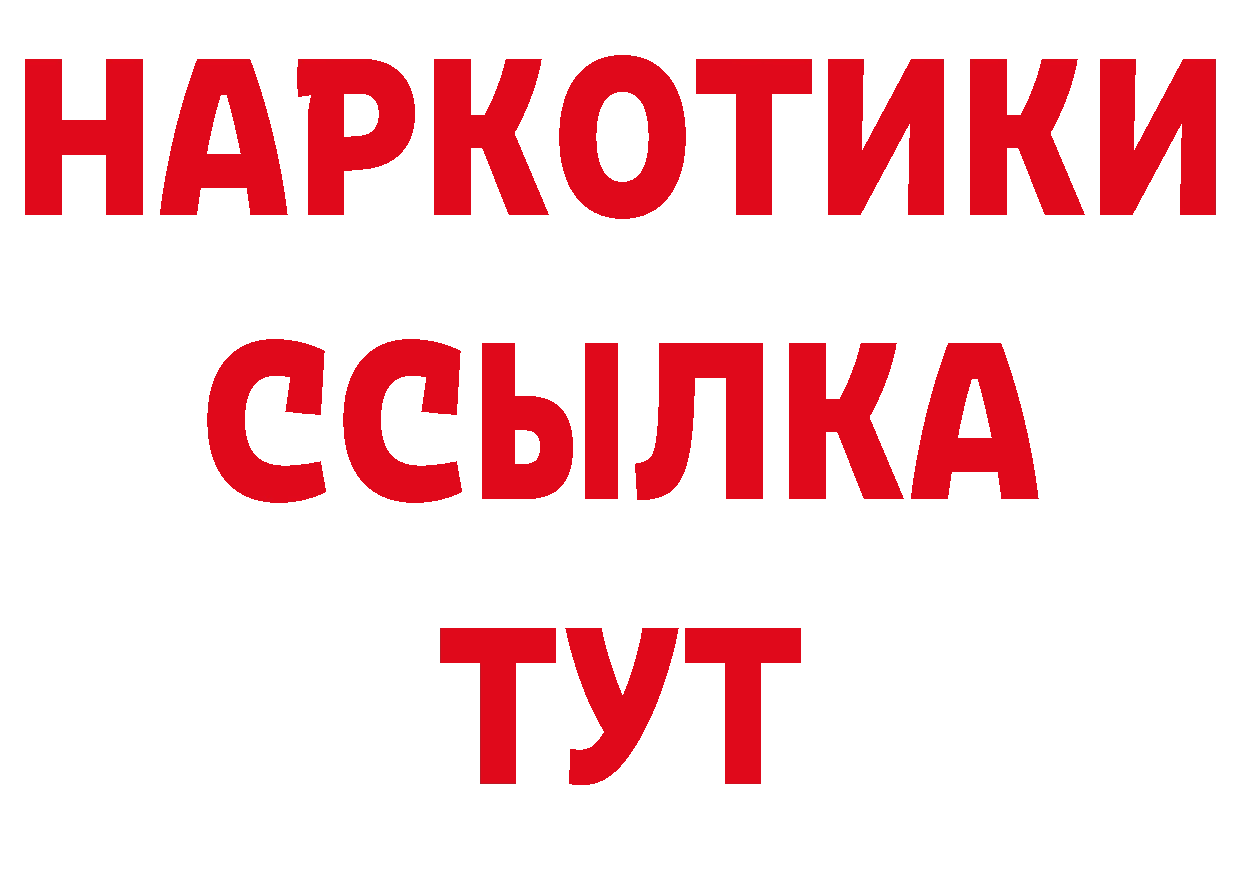 НАРКОТИКИ
ССЫЛКА
ТУТ